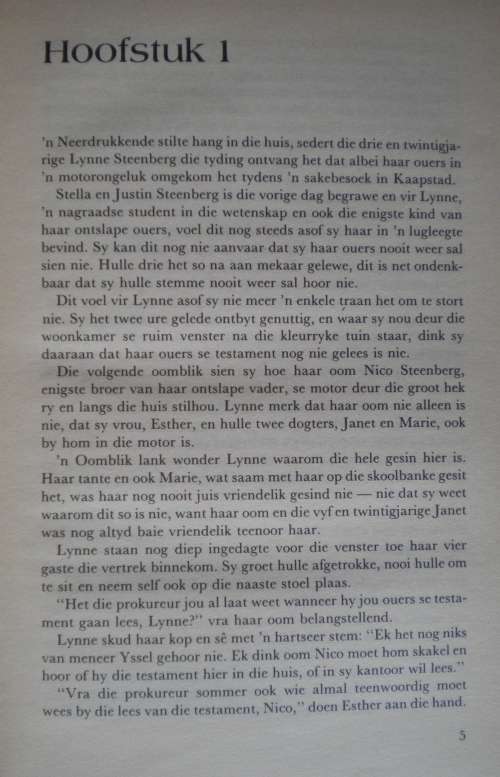 Hoofstuk 1

'n Neerdrukkende stilte hang in die huis, sedert die drie en twintigjarige Lynne Steenberg die tyding ontvang het dat albei haar ouers in 'n motorongeluk omgekom het tydens 'n sakebesoek in Kaapstad.

Stella en Justin Steenberg is die vorige dag begrawe en vir Lynne, 'n nagraadse student in die wetenskap en ook die enigste kind van haar ontslape ouers, voel dit nog steeds asof sy haar in 'n lugleegte bevind. Sy kan dit nog nie aanvaar dat sy haar ouers nooit weer sal sien nie. Hulle drie het so na aan mekaar gelewe, dit is net ondenkbaar dat sy hulle stemme nooit weer sal hoor nie.

Dit voel vir Lynne asof sy nie meer 'n enkele traan het om te stort nie. Sy het twee ure gelede ontbyt genuttig, en waar sy nou deur die woonkamer se ruim venster na die kleurryke tuin staar, dink sy daaraan dat haar ouers se testament nog nie gelees is nie.

Die volgende oomblik sien sy hoe haar oom Nico Steenberg, enigste broer van haar ontslape vader, se motor deur die groot hek ry en langs die huis stilhou. Lynne merk dat haar oom nie alleen is nie, dat sy vrou, Esther, en hulle twee dogters, Janet en Marie, ook by hom in die motor is.

'n Oomblik lank wonder Lynne waarom die hele gesin hier is. Haar tante en ook Marie, wat saam met haar op die skoolbanke gesit het, was haar nog nooit juis vriendelik gesind nie — nie dat sy weet waarom dit so is nie, want haar oom en die vyf en twintigjarige Janet was nog altyd baie vriendelik teenoor haar.

Lynne staan nog diep ingedagte voor die venster toe haar vier gaste die vertrek binnekom. Sy groet hulle afgetrokke, nooi hulle om te sit en neem self ook op die naaste stoel plaas.

"Het die prokureur jou al laat weet wanneer hy jou ouers se testament gaan lees, Lynne?" vra haar oom belangstellend.

Lynne skud haar kop en sê met 'n hartseer stem: "Ek het nog niks van meneer Yssel gehoor nie. Ek dink oom Nico moet hom skakel en hoor of hy die testament hier in die huis, of in sy kantoor wil lees."

"Vra die prokureur sommer ook wie almal teenwoordig moet wees by die lees van die testament, Nico," doen Esther aan die hand.

5